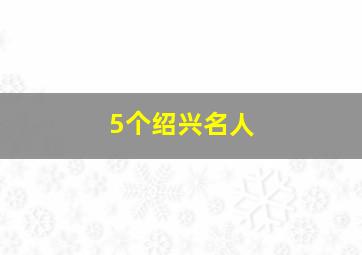 5个绍兴名人